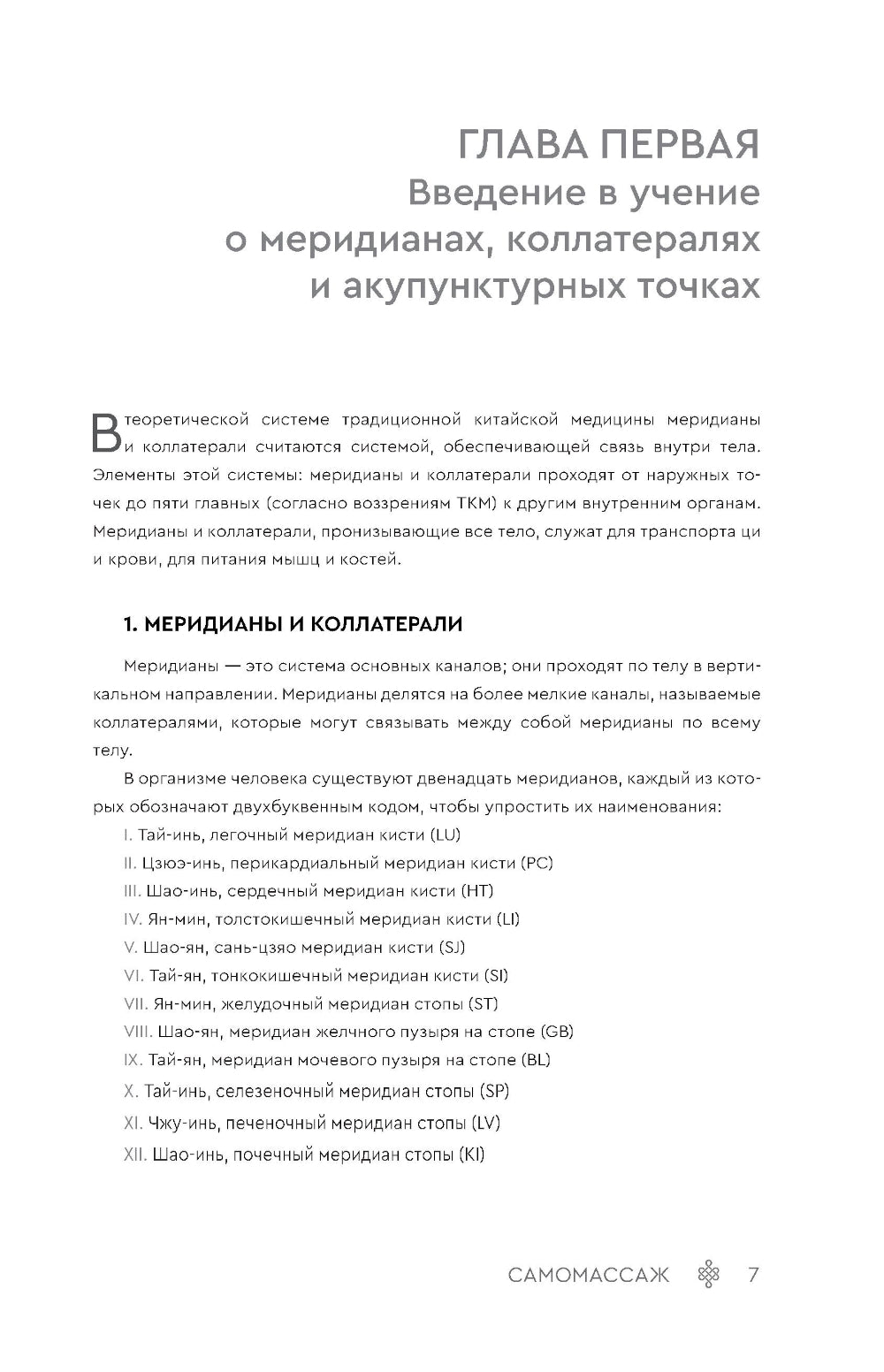 ГЛАВА ПЕРВАЯ
Введение в учение о меридианах, коллатералях и акупунктурных точках

В теоретической системе традиционной китайской медицины меридианы и коллатерали считаются системой, обеспечивающей связь внутри тела. Элементы этой системы: меридианы и коллатерали проходят от наружных точек до пяти главных (согласно воззрениям ТКМ) к другим внутренним органам. Меридианы и коллатерали, пронизывающие все тело, служат для транспорта ци и крови, для питания мышц и костей.

1. МЕРИДИАНЫ И КОЛЛАТЕРАЛИ

Меридианы — это система основных каналов; они проходят по телу в вертикальном направлении. Меридианы делятся на более мелкие каналы, называемые коллатералями, которые могут связывать между собой меридианы по всему телу.

В организме человека существуют двенадцать меридианов, каждый из которых обозначают двухбуквенным кодом, чтобы упростить их наименования:

I. Тай-инь, легочный меридиан кисти (LU)
II. Цзюэ-инь, перикардиальный меридиан кисти (PC)
III. Шао-инь, сердечный меридиан кисти (HT)
IV. Ян-мин, толстокишечный меридиан кисти (LI)
V. Шао-ян, сань-цзяо меридиан кисти (SJ)
VI. Тай-ян, тонкокишечный меридиан кисти (SI)
VII. Ян-мин, желудочный меридиан стопы (ST)
VIII. Шао-ян, меридиан желчного пузыря на стопе (GB)
IX. Тай-ян, меридиан мочевого пузыря на стопе (BL)
X. Тай-инь, селезеночный меридиан стопы (SP)
XI. Чжу-инь, печеночный меридиан стопы (LV)
XII. Шао-инь, почечный меридиан стопы (KI)

САМОМАССАЖ 7